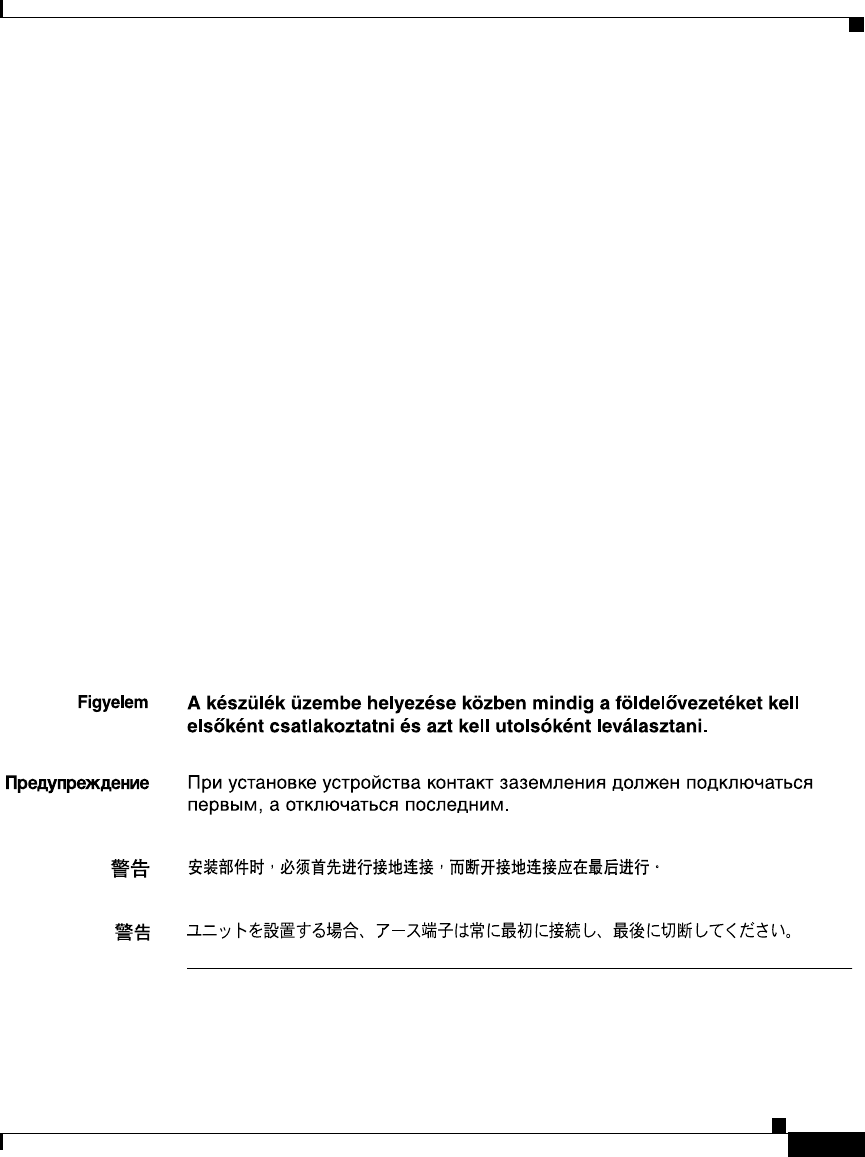 Figyelem A készülék üzembe helyezése közben mindig a földelővezetéket kell elsőként csatlakoztatni és azt kell utolsóként leválasztani.

Предупреждение При установке устройства контакт заземления должен подключаться первым, а отключаться последним.

警告 安装部件时，必须首先进行接地连接，而断开接地连接应在最后进行。

警告 ユニットを設置する場合、アース端子は常に最初に接続し、最後に切断してください。